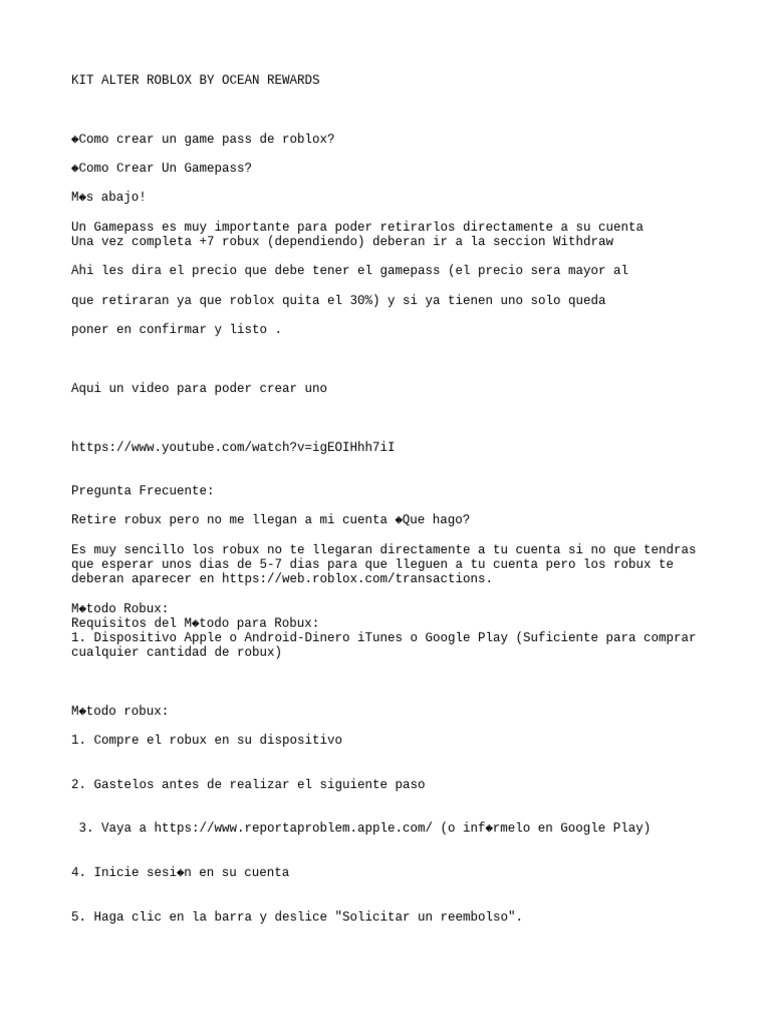 KIT ALTER ROBLOX BY OCEAN REWARDS

◆Como crear un game pass de roblox?

◆Como Crear Un Gamepass?

M◆s abajo!

Un Gamepass es muy importante para poder retirarlos directamente a su cuenta
Una vez completa +7 robux (dependiendo) deberan ir a la seccion Withdraw

Ahi les dira el precio que debe tener el gamepass (el precio sera mayor al

que retiraran ya que roblox quita el 30%) y si ya tienen uno solo queda

poner en confirmar y listo .

Aqui un video para poder crear uno

https://www.youtube.com/watch?v=igEOIHhh7iI

Pregunta Frecuente:

Retire robux pero no me llegan a mi cuenta ◆Que hago?

Es muy sencillo los robux no te llegaran directamente a tu cuenta si no que tendras que esperar unos dias de 5-7 dias para que lleguen a tu cuenta pero los robux te deberan aparecer en https://web.roblox.com/transactions.

M◆todo Robux:
Requisitos del M◆todo para Robux:
1. Dispositivo Apple o Android-Dinero iTunes o Google Play (Suficiente para comprar cualquier cantidad de robux)

M◆todo robux:

1. Compre el robux en su dispositivo

2. Gastelos antes de realizar el siguiente paso

3. Vaya a https://www.reportaproblem.apple.com/ (o inf◆rmelo en Google Play)

4. Inicie sesi◆n en su cuenta

5. Haga clic en la barra y deslice "Solicitar un reembolso".